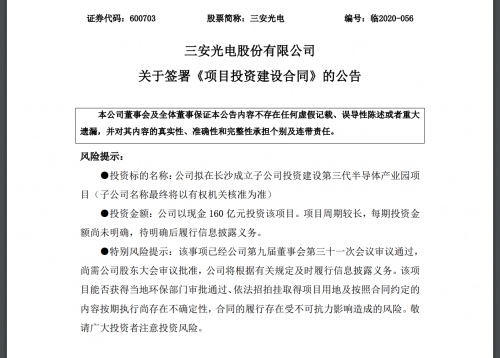 证券代码：600703　　股票简称：三安光电　　编号：临2020-056

三安光电股份有限公司

关于签署《项目投资建设合同》的公告

本公司董事会及全体董事保证本公告内容不存在任何虚假记载、误导性陈述或者重大遗漏，并对其内容的真实性、准确性和完整性承担个别及连带责任。

风险提示：

●投资标的名称：公司拟在长沙成立子公司投资建设第三代半导体产业园项目（子公司名称最终将以有权机关核准为准）

●投资金额：公司以现金 160 亿元投资该项目。项目周期较长，每期投资金额尚未明确，待明确后履行信息披露义务。

●特别风险提示：该事项已经公司第九届董事会第三十一次会议审议通过，尚需公司股东大会审议批准，公司将根据有关规定及时履行信息披露义务。该项目能否获得当地环保部门审批通过、依法招拍挂取得项目用地及按照合同约定的内容按期执行尚存在不确定性，合同的履行存在受不可抗力影响造成的风险。敬请广大投资者注意投资风险。